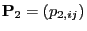 $\mathbf{P}_2 = (p_{2,ij})$